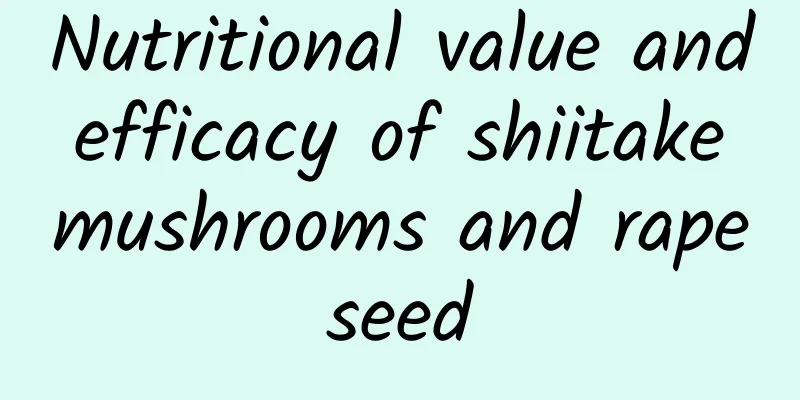 Nutritional value and efficacy of shiitake mushrooms and rape seed